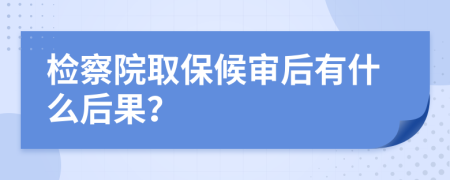 检察院取保候审后有什么后果?